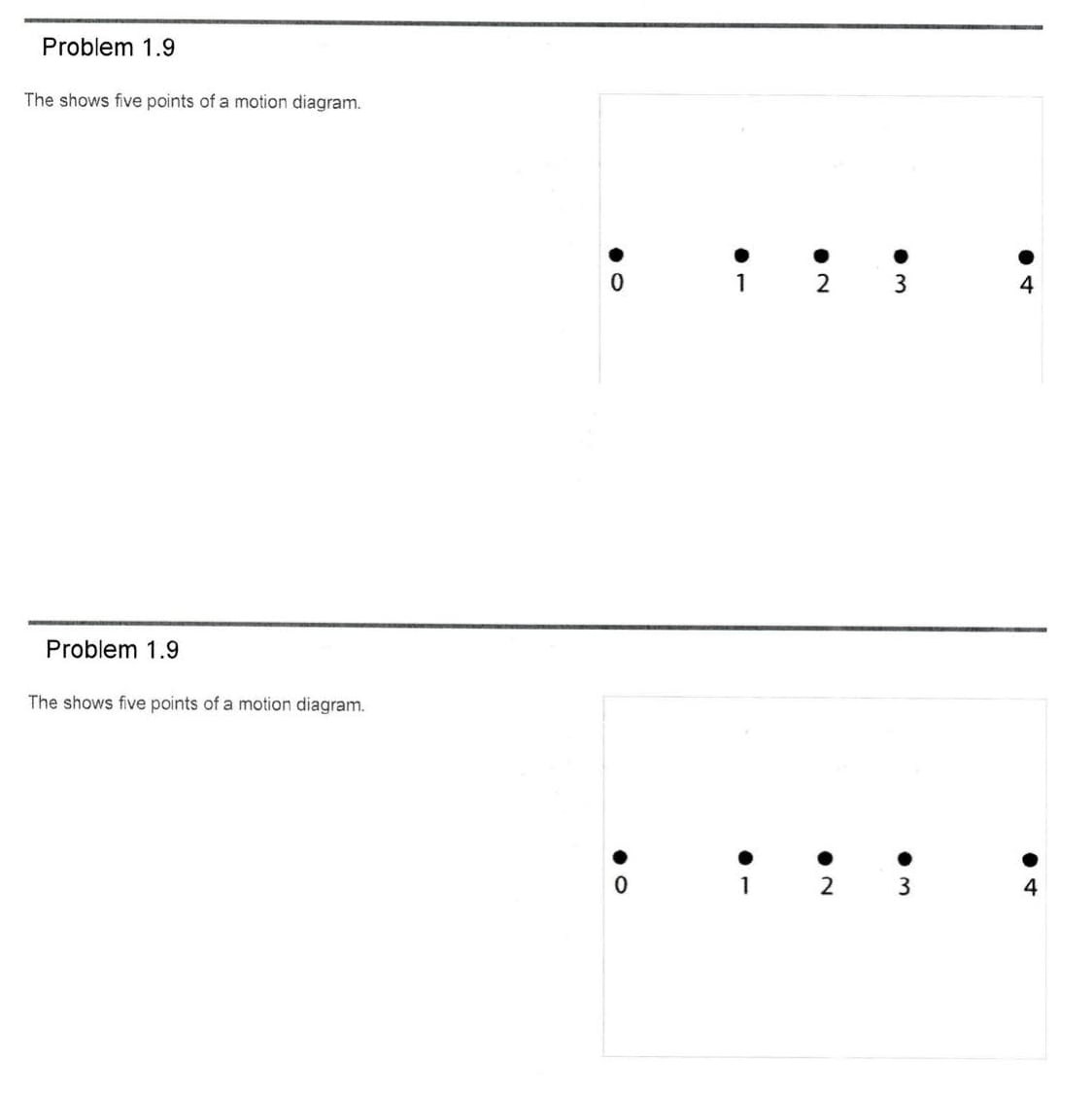 Problem 1.9

The shows five points of a motion diagram.

0 1 2 3 4

Problem 1.9

The shows five points of a motion diagram.

0 1 2 3 4